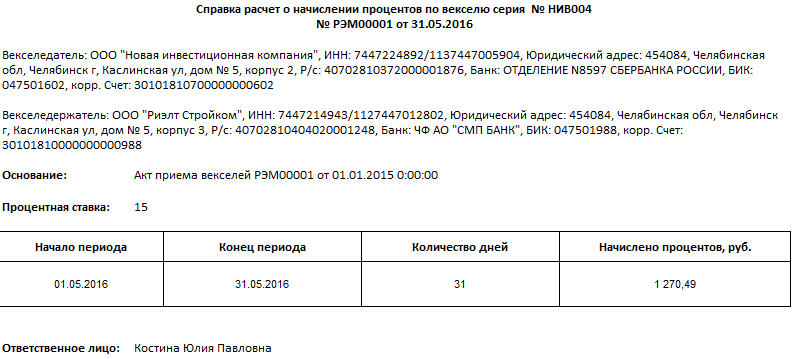 Справка расчет о начислении процентов по векселю серия № НИВ004
№ РЭМ00001 от 31.05.2016

Векселедатель: ООО "Новая инвестиционная компания", ИНН: 7447224892/1137447005904, Юридический адрес: 454084, Челябинская обл, Челябинск г, Каслинская ул, дом № 5, корпус 2, Р/с: 40702810372000001876, Банк: ОТДЕЛЕНИЕ N8597 СБЕРБАНКА РОССИИ, БИК: 047501602, корр. Счет: 30101810700000000602

Векселедержатель: ООО "Риэлт Стройком", ИНН: 7447214943/1127447012802, Юридический адрес: 454084, Челябинская обл, Челябинск г, Каслинская ул, дом № 5, корпус 3, Р/с: 40702810404020001248, Банк: ЧФ АО "СМП БАНК", БИК: 047501988, корр. Счет: 30101810000000000988

Основание: Акт приема векселей РЭМ00001 от 01.01.2015 0:00:00

Процентная ставка: 15

| Начало периода | Конец периода | Количество дней | Начислено процентов, руб. |
|---|---|---|---|
| 01.05.2016 | 31.05.2016 | 31 | 1 270,49 |

Ответственное лицо: Костина Юлия Павловна